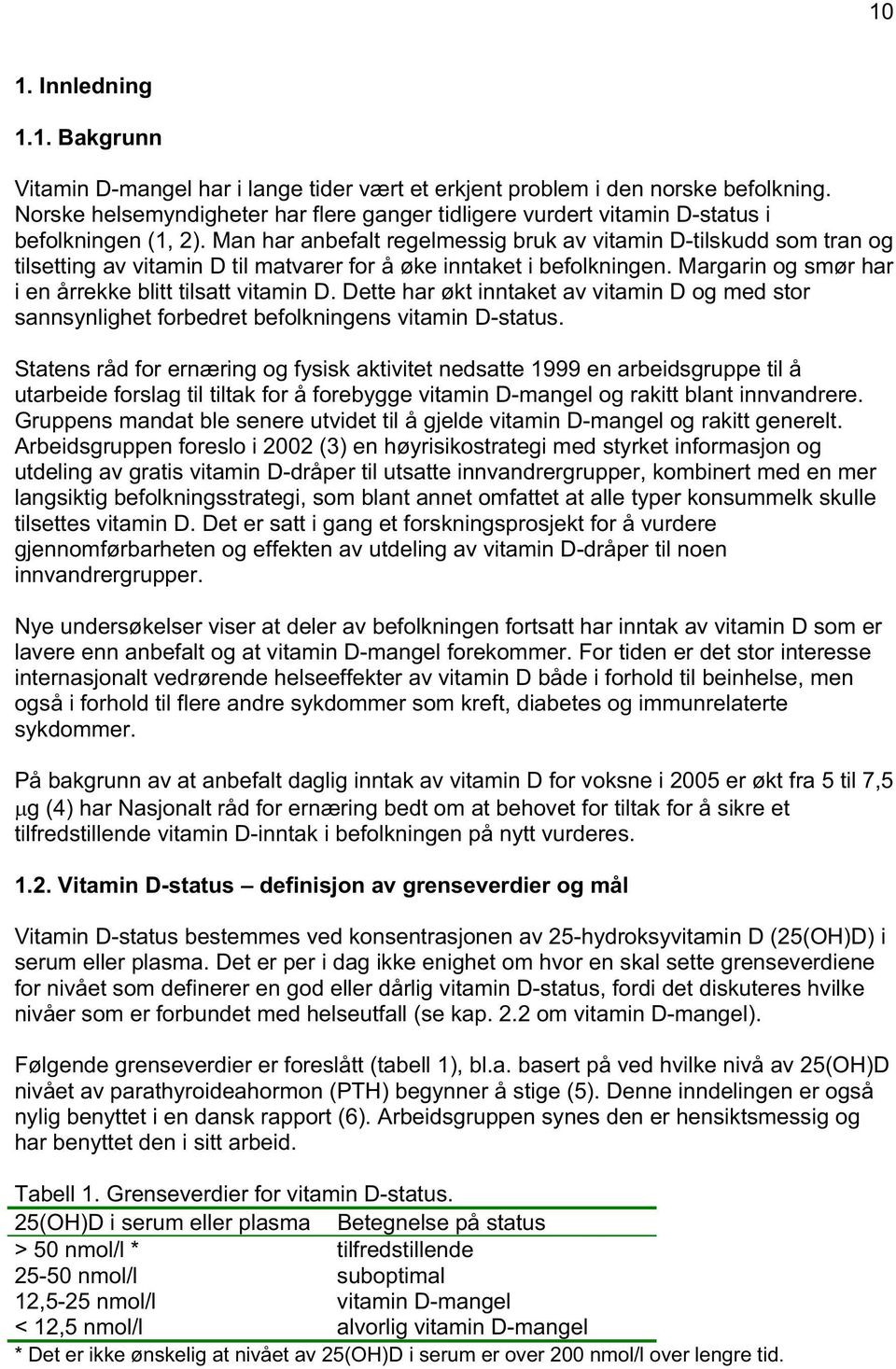 10

1. Innledning

1.1. Bakgrunn

Vitamin D-mangel har i lange tider vært et erkjent problem i den norske befolkning. Norske helsemyndigheter har flere ganger tidligere vurdert vitamin D-status i befolkningen (1, 2). Man har anbefalt regelmessig bruk av vitamin D-tilskudd som tran og tilsetting av vitamin D til matvarer for å øke inntaket i befolkningen. Margarin og smør har i en årrekke blitt tilsatt vitamin D. Dette har økt inntaket av vitamin D og med stor sannsynlighet forbedret befolkningens vitamin D-status.

Statens råd for ernæring og fysisk aktivitet nedsatte 1999 en arbeidsgruppe til å utarbeide forslag til tiltak for å forebygge vitamin D-mangel og rakitt blant innvandrere. Gruppens mandat ble senere utvidet til å gjelde vitamin D-mangel og rakitt generelt. Arbeidsgruppen foreslo i 2002 (3) en høyrisikostrategi med styrket informasjon og utdeling av gratis vitamin D-dråper til utsatte innvandrergrupper, kombinert med en mer langsiktig befolkningsstrategi, som blant annet omfattet at alle typer konsummelk skulle tilsettes vitamin D. Det er satt i gang et forskningsprosjekt for å vurdere gjennomførbarheten og effekten av utdeling av vitamin D-dråper til noen innvandrergrupper.

Nye undersøkelser viser at deler av befolkningen fortsatt har inntak av vitamin D som er lavere enn anbefalt og at vitamin D-mangel forekommer. For tiden er det stor interesse internasjonalt vedrørende helseeffekter av vitamin D både i forhold til beinhelse, men også i forhold til flere andre sykdommer som kreft, diabetes og immunrelaterte sykdommer.

På bakgrunn av at anbefalt daglig inntak av vitamin D for voksne i 2005 er økt fra 5 til 7,5 $\mu$g (4) har Nasjonalt råd for ernæring bedt om at behovet for tiltak for å sikre et tilfredstillende vitamin D-inntak i befolkningen på nytt vurderes.

1.2. Vitamin D-status – definisjon av grenseverdier og mål

Vitamin D-status bestemmes ved konsentrasjonen av 25-hydroksyvitamin D (25(OH)D) i serum eller plasma. Det er per i dag ikke enighet om hvor en skal sette grenseverdiene for nivået som definerer en god eller dårlig vitamin D-status, fordi det diskuteres hvilke nivåer som er forbundet med helseutfall (se kap. 2.2 om vitamin D-mangel).

Følgende grenseverdier er foreslått (tabell 1), bl.a. basert på ved hvilke nivå av 25(OH)D nivået av parathyroideahormon (PTH) begynner å stige (5). Denne inndelingen er også nylig benyttet i en dansk rapport (6). Arbeidsgruppen synes den er hensiktsmessig og har benyttet den i sitt arbeid.

Tabell 1. Grenseverdier for vitamin D-status.

| 25(OH)D i serum eller plasma | Betegnelse på status |
|---|---|
| > 50 nmol/l * | tilfredstillende |
| 25-50 nmol/l | suboptimal |
| 12,5-25 nmol/l | vitamin D-mangel |
| < 12,5 nmol/l | alvorlig vitamin D-mangel |

* Det er ikke ønskelig at nivået av 25(OH)D i serum er over 200 nmol/l over lengre tid.